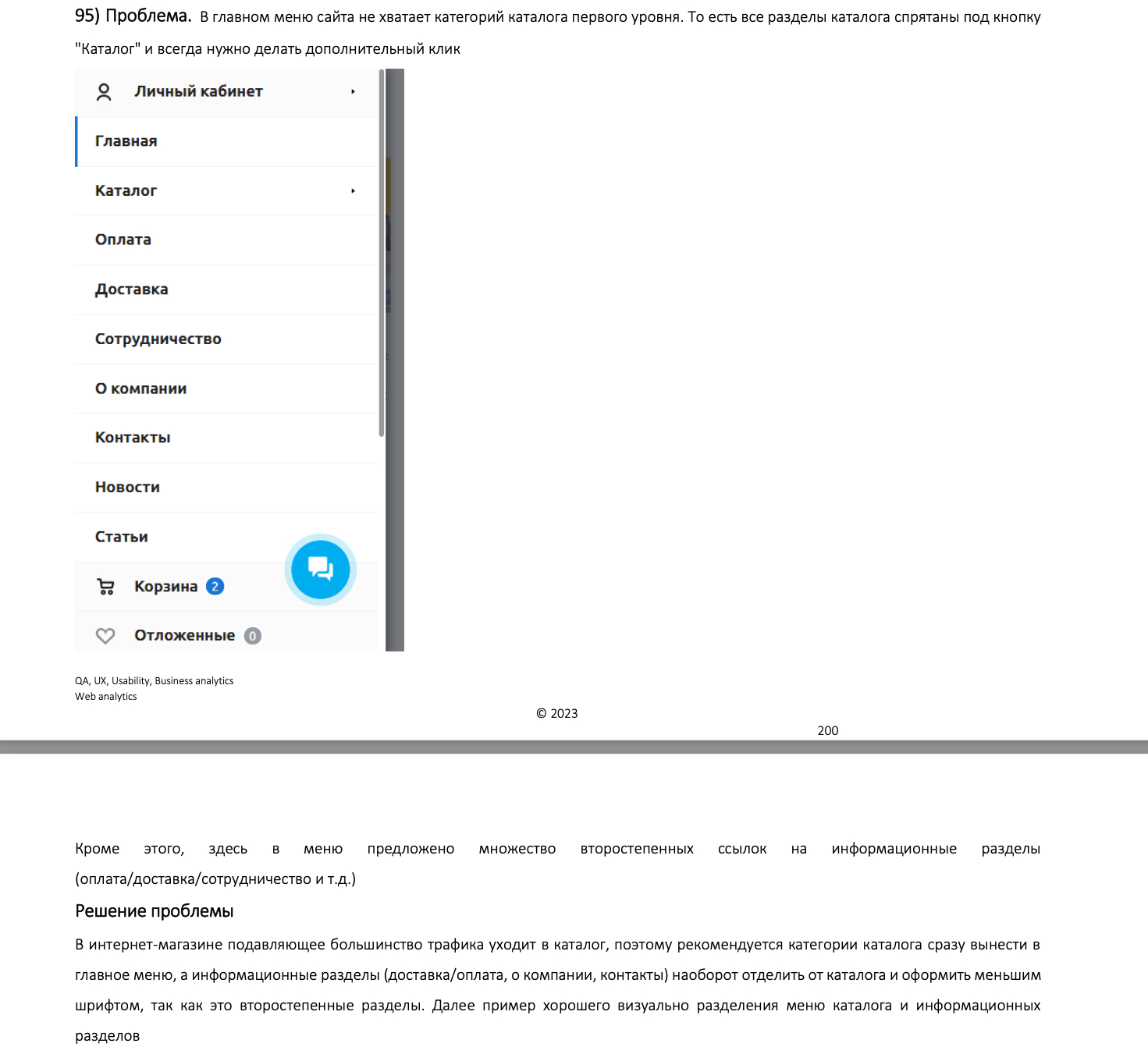 95) Проблема. В главном меню сайта не хватает категорий каталога первого уровня. То есть все разделы каталога спрятаны под кнопку "Каталог" и всегда нужно делать дополнительный клик

Личный кабинет
Главная
Каталог
Оплата
Доставка
Сотрудничество
О компании
Контакты
Новости
Статьи
Корзина 2
Отложенные 0

QA, UX, Usability, Business analytics
Web analytics

© 2023

200

Кроме этого, здесь в меню предложено множество второстепенных ссылок на информационные разделы (оплата/доставка/сотрудничество и т.д.)

Решение проблемы

В интернет-магазине подавляющее большинство трафика уходит в каталог, поэтому рекомендуется категории каталога сразу вынести в главное меню, а информационные разделы (доставка/оплата, о компании, контакты) наоборот отделить от каталога и оформить меньшим шрифтом, так как это второстепенные разделы. Далее пример хорошего визуально разделения меню каталога и информационных разделов